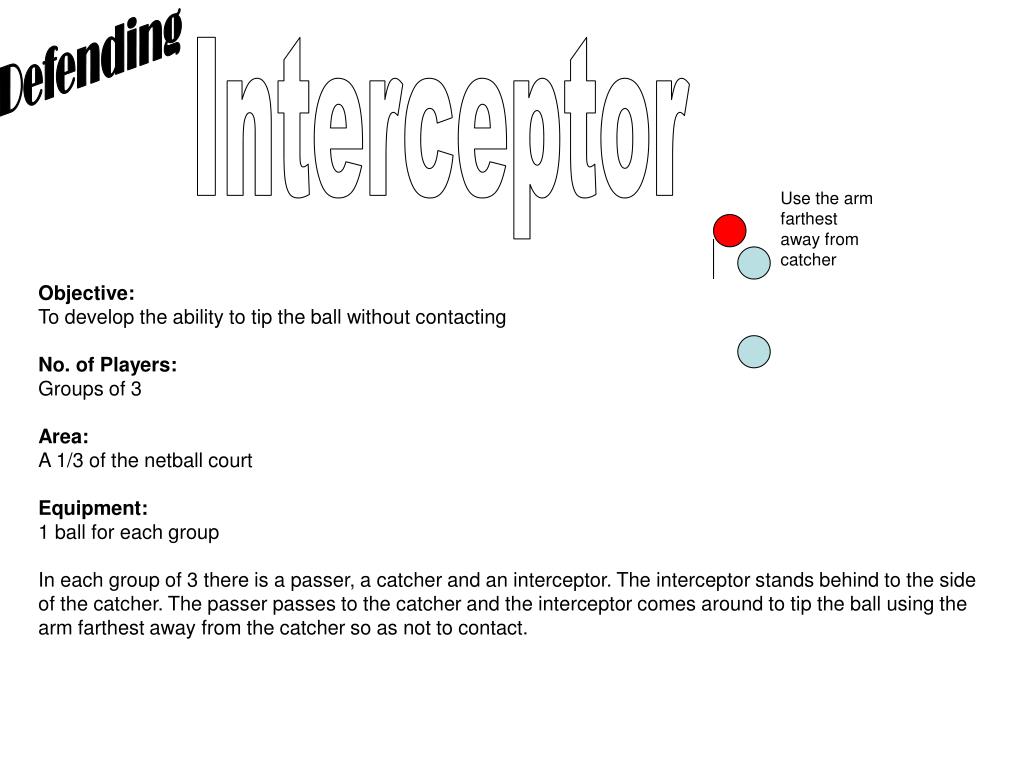 Defending

Interceptor

Use the arm farthest away from catcher

Objective:
To develop the ability to tip the ball without contacting

No. of Players:
Groups of 3

Area:
A 1/3 of the netball court

Equipment:
1 ball for each group

In each group of 3 there is a passer, a catcher and an interceptor. The interceptor stands behind to the side of the catcher. The passer passes to the catcher and the interceptor comes around to tip the ball using the arm farthest away from the catcher so as not to contact.